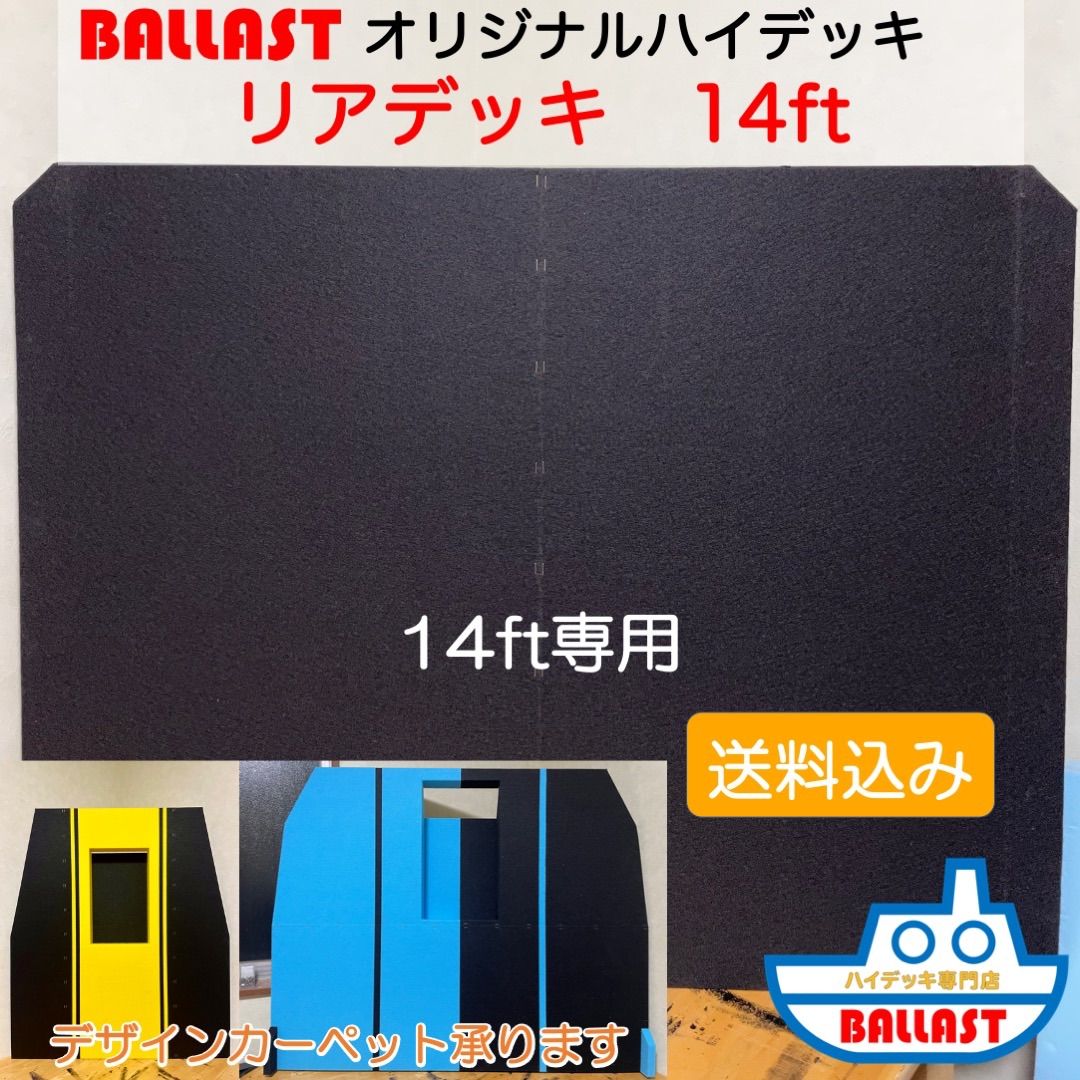 BALLAST オリジナルハイデッキ
リアデッキ　14ft

14ft専用

送料込み

デザインカーペット承ります

ハイデッキ専門店
BALLAST